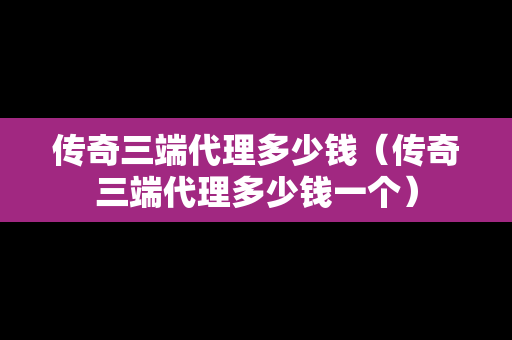 传奇三端代理多少钱（传奇三端代理多少钱一个）